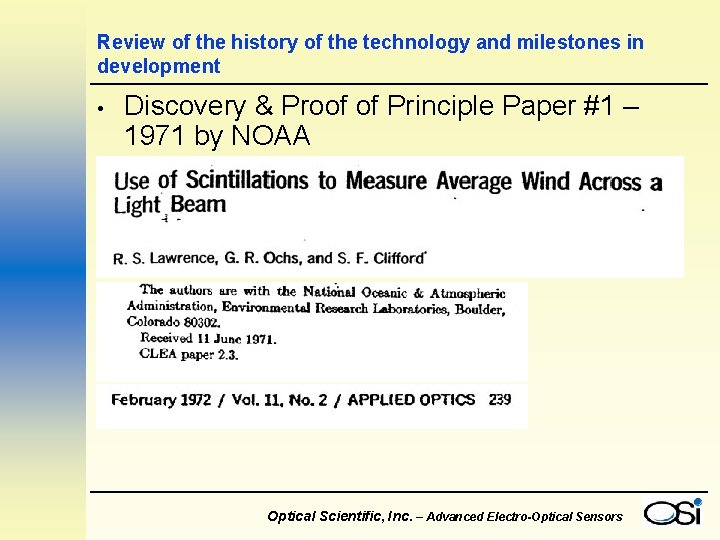 Review of the history of the technology and milestones in development

• Discovery & Proof of Principle Paper #1 – 1971 by NOAA

Use of Scintillations to Measure Average Wind Across a Light Beam

R. S. Lawrence, G. R. Ochs, and S. F. Clifford

The authors are with the National Oceanic & Atmospheric Administration, Environmental Research Laboratories, Boulder, Colorado 80302.

Received 11 June 1971.

CLEA paper 2.3.

February 1972 / Vol. 11, No. 2 / APPLIED OPTICS 239

Optical Scientific, Inc. – Advanced Electro-Optical Sensors

OSi